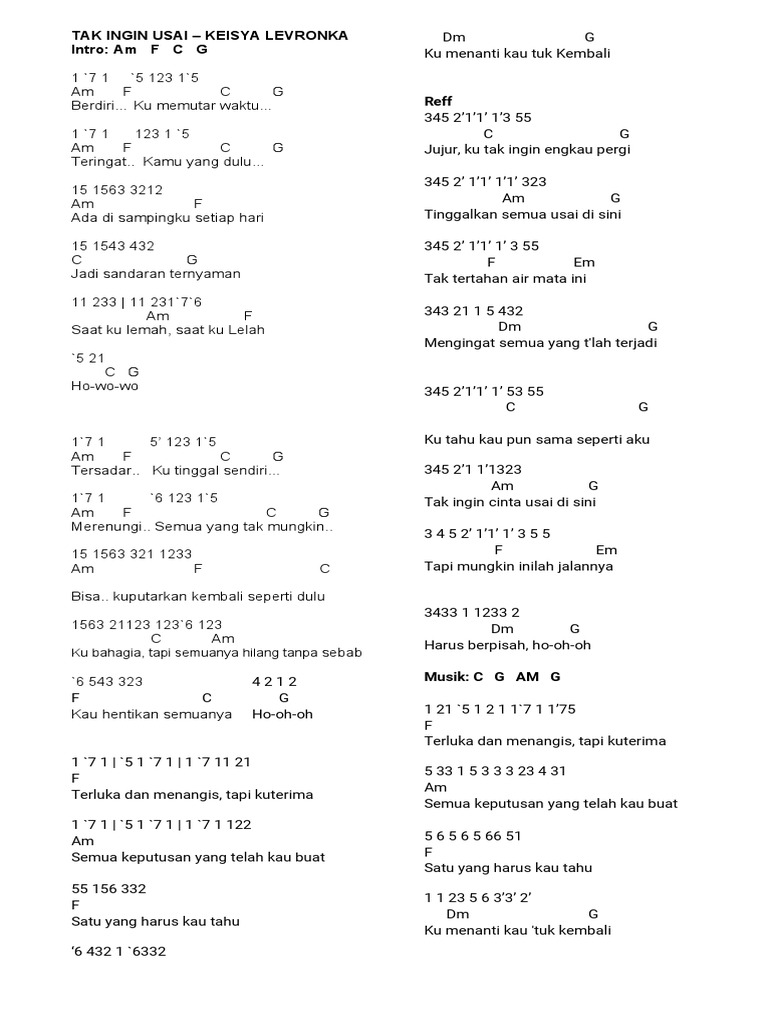 TAK INGIN USAI – KEISYA LEVRONKA
Intro: Am F C G

1 `7 1 `5 123 1`5
Am F C G
Berdiri... Ku memutar waktu...

1 `7 1 123 1 `5
Am F C G
Teringat.. Kamu yang dulu...

15 1563 3212
Am F
Ada di sampingku setiap hari

15 1543 432
C G
Jadi sandaran ternyaman

11 233 | 11 231`7`6
Am F
Saat ku lemah, saat ku Lelah

`5 21
C G
Ho-wo-wo

1`7 1 5' 123 1`5
Am F C G
Tersadar.. Ku tinggal sendiri...

1`7 1 `6 123 1`5
Am F C G
Merenungi.. Semua yang tak mungkin..

15 1563 321 1233
Am F C

Bisa.. kuputarkan kembali seperti dulu

1563 21123 123`6 123
C Am
Ku bahagia, tapi semuanya hilang tanpa sebab

`6 543 323 4 2 1 2
F C G
Kau hentikan semuanya Ho-oh-oh

1 `7 1 | `5 1 `7 1 | 1 `7 11 21
F
Terluka dan menangis, tapi kuterima

1 `7 1 | `5 1 `7 1 | 1 `7 1 122
Am
Semua keputusan yang telah kau buat

55 156 332
F
Satu yang harus kau tahu

'6 432 1 `6332

Dm G
Ku menanti kau tuk Kembali

Reff
345 2'1'1' 1'3 55
C G
Jujur, ku tak ingin engkau pergi

345 2' 1'1' 1'1' 323
Am G
Tinggalkan semua usai di sini

345 2' 1'1' 1' 3 55
F Em
Tak tertahan air mata ini

343 21 1 5 432
Dm G
Mengingat semua yang t'lah terjadi

345 2'1'1' 1' 53 55
C G

Ku tahu kau pun sama seperti aku

345 2'1 1'1323
Am G
Tak ingin cinta usai di sini

3 4 5 2' 1'1' 1' 3 5 5
F Em
Tapi mungkin inilah jalannya

3433 1 1233 2
Dm G
Harus berpisah, ho-oh-oh

Musik: C G AM G

1 21 `5 1 2 1 1`7 1 1'75
F
Terluka dan menangis, tapi kuterima

5 33 1 5 3 3 3 23 4 31
Am
Semua keputusan yang telah kau buat

5 6 5 6 5 66 51
F
Satu yang harus kau tahu

1 1 23 5 6 3'3' 2'
Dm G
Ku menanti kau 'tuk kembali